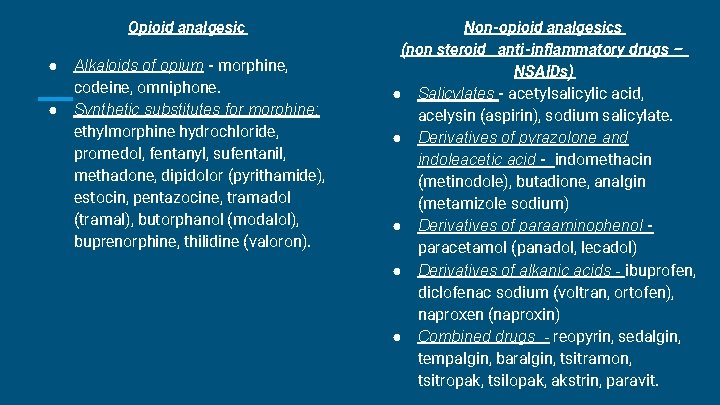 Opioid analgesic

● Alkaloids of opium - morphine, codeine, omniphone.
● Synthetic substitutes for morphine: ethylmorphine hydrochloride, promedol, fentanyl, sufentanil, methadone, dipidolor (pyrithamide), estocin, pentazocine, tramadol (tramal), butorphanol (modalol), buprenorphine, thilidine (valoron).

Non-opioid analgesics
(non steroid anti-inflammatory drugs – NSAIDs)

● Salicylates - acetylsalicylic acid, acelysin (aspirin), sodium salicylate.
● Derivatives of pyrazolone and indoleacetic acid - indomethacin (metinodole), butadione, analgin (metamizole sodium)
● Derivatives of paraaminophenol - paracetamol (panadol, lecadol)
● Derivatives of alkanic acids - ibuprofen, diclofenac sodium (voltran, ortofen), naproxen (naproxin)
● Combined drugs - reopyrin, sedalgin, tempalgin, baralgin, tsitramon, tsitropak, tsilopak, akstrin, paravit.